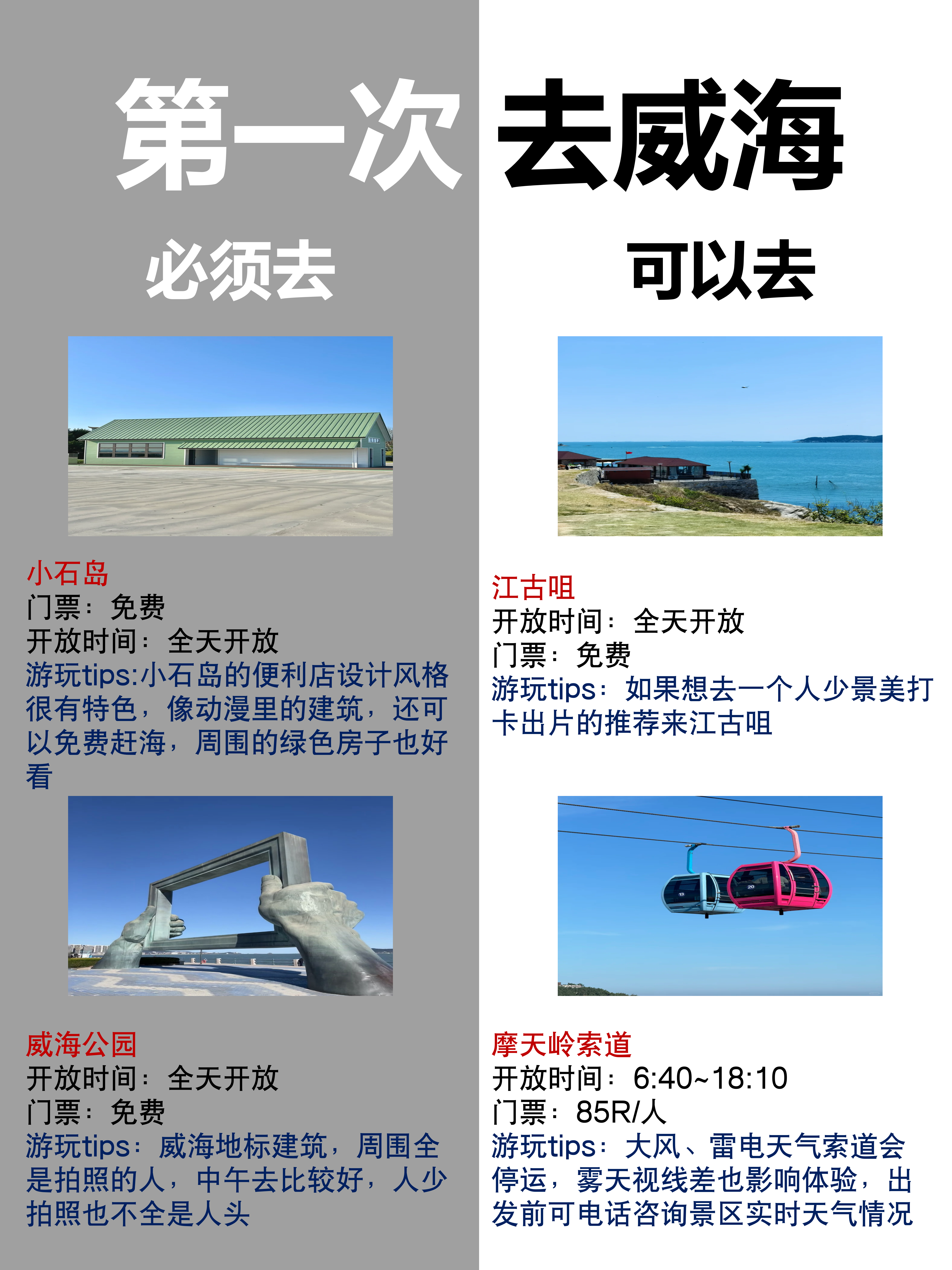 第一次去威海

必须去

小石岛
门票：免费
开放时间：全天开放
游玩tips:小石岛的便利店设计风格很有特色，像动漫里的建筑，还可以免费赶海，周围的绿色房子也好看

威海公园
开放时间：全天开放
门票：免费
游玩tips：威海地标建筑，周围全是拍照的人，中午去比较好，人少拍照也不全是人头

可以去

江古咀
开放时间：全天开放
门票：免费
游玩tips：如果想去一个人少景美打卡出片的推荐来江古咀

摩天岭索道
开放时间：6:40~18:10
门票：85R/人
游玩tips：大风、雷电天气索道会停运，雾天视线差也影响体验，出发前可电话咨询景区实时天气情况